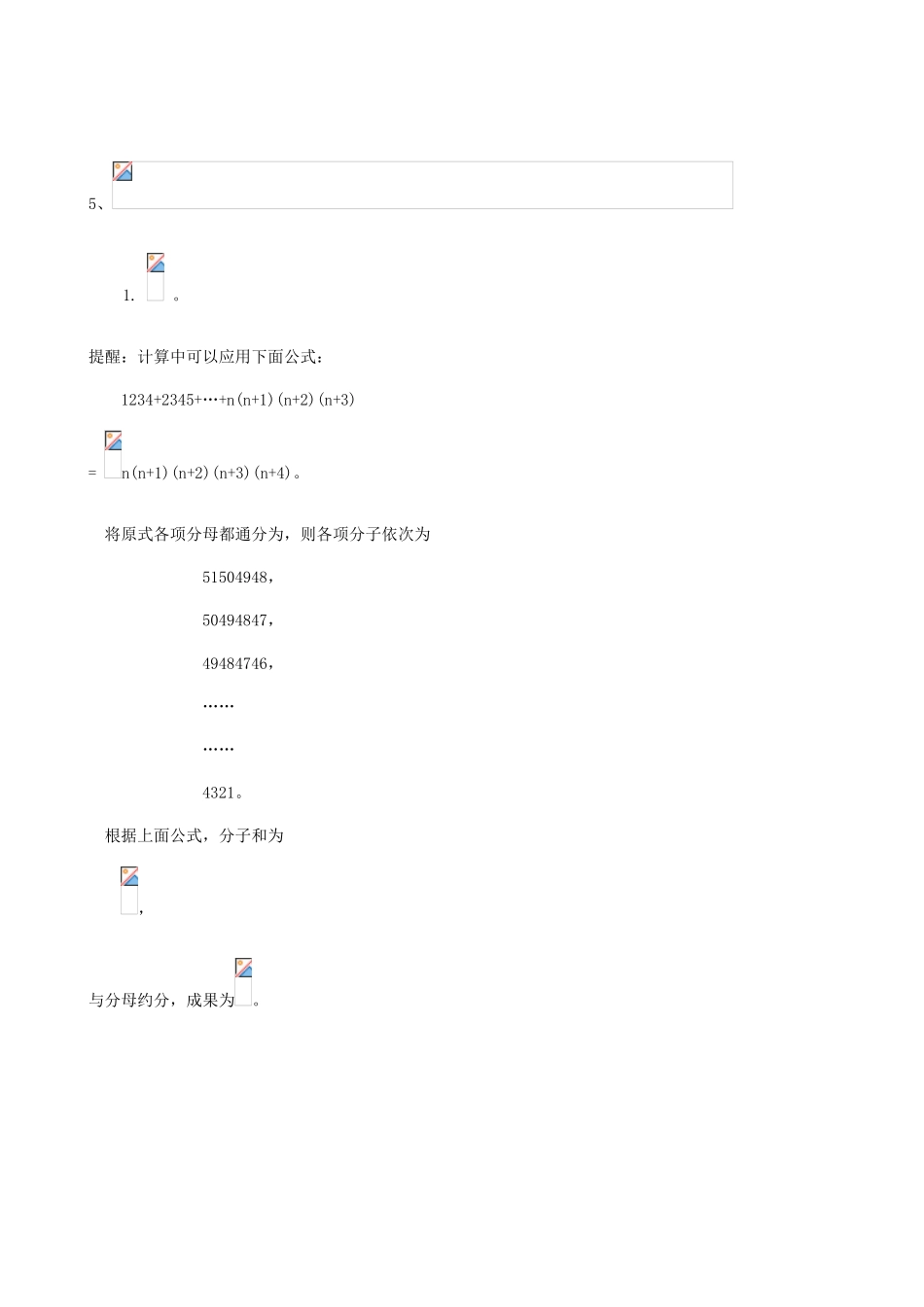 5、

1. 。

提醒：计算中可以应用下面公式：

1234+2345+…+n(n+1)(n+2)(n+3)

= n(n+1)(n+2)(n+3)(n+4)。

将原式各项分母都通分为，则各项分子依次为

51504948，

50494847，

49484746，

……

……

4321。

根据上面公式，分子和为

，

与分母约分，成果为。